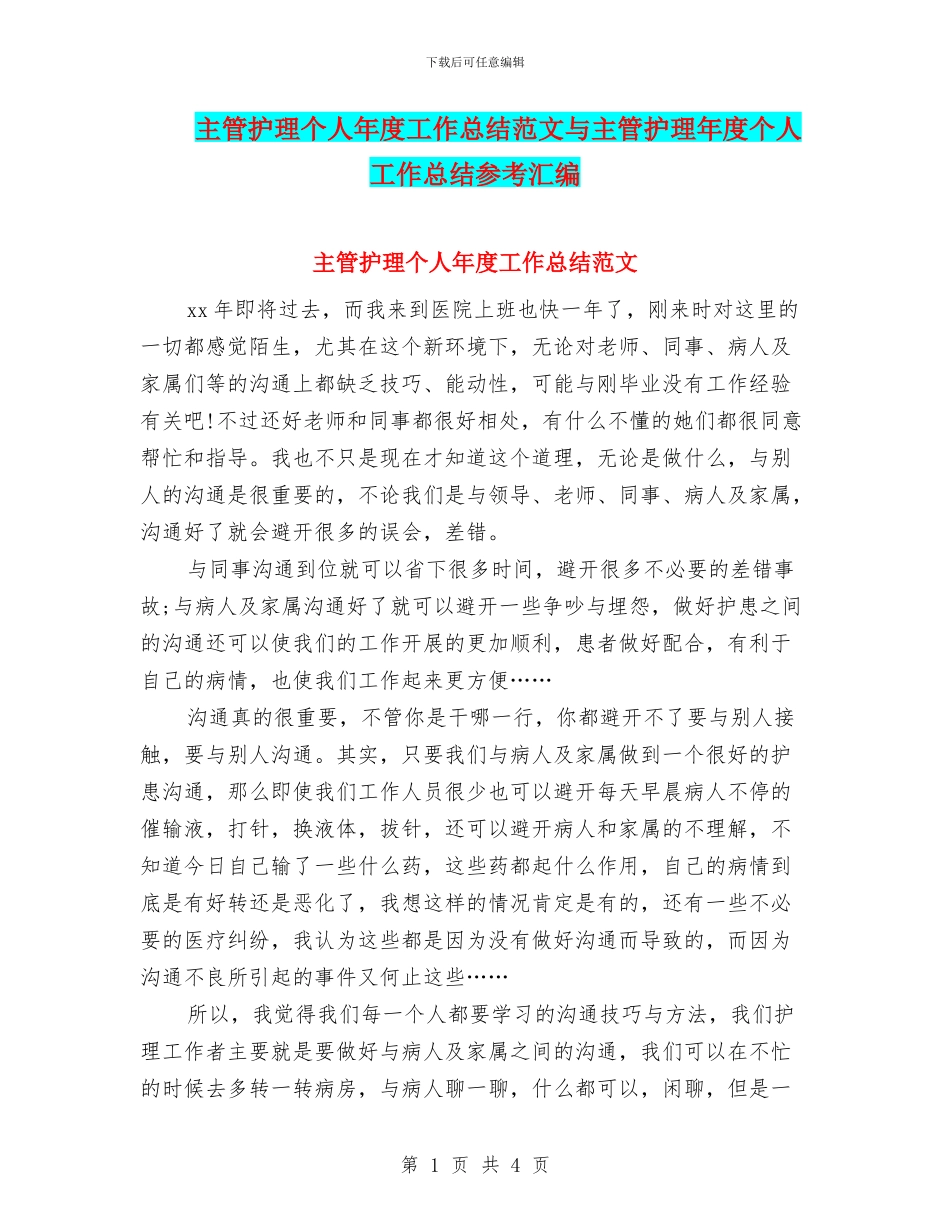 下载后可任意编辑

主管护理个人年度工作总结范文与主管护理年度个人工作总结参考汇编

主管护理个人年度工作总结范文

xx 年即将过去，而我来到医院上班也快一年了，刚来时对这里的一切都感觉陌生，尤其在这个新环境下，无论对老师、同事、病人及家属们等的沟通上都缺乏技巧、能动性，可能与刚毕业没有工作经验有关吧!不过还好老师和同事都很好相处，有什么不懂的她们都很同意帮忙和指导。我也不只是现在才知道这个道理，无论是做什么，与别人的沟通是很重要的，不论我们是与领导、老师、同事、病人及家属，沟通好了就会避开很多的误会，差错。

与同事沟通到位就可以省下很多时间，避开很多不必要的差错事故;与病人及家属沟通好了就可以避开一些争吵与埋怨，做好护患之间的沟通还可以使我们的工作开展的更加顺利，患者做好配合，有利于自己的病情，也使我们工作起来更方便……

沟通真的很重要，不管你是干哪一行，你都避开不了要与别人接触，要与别人沟通。其实，只要我们与病人及家属做到一个很好的护患沟通，那么即使我们工作人员很少也可以避开每天早晨病人不停的催输液，打针，换液体，拔针，还可以避开病人和家属的不理解，不知道今日自己输了一些什么药，这些药都起什么作用，自己的病情到底是有好转还是恶化了，我想这样的情况肯定是有的，还有一些不必要的医疗纠纷，我认为这些都是因为没有做好沟通而导致的，而因为沟通不良所引起的事件又何止这些……

所以，我觉得我们每一个人都要学习的沟通技巧与方法，我们护理工作者主要就是要做好与病人及家属之间的沟通，我们可以在不忙的时候去多转一转病房，与病人聊一聊，什么都可以，闲聊，但是一

第 1 页 共 4 页